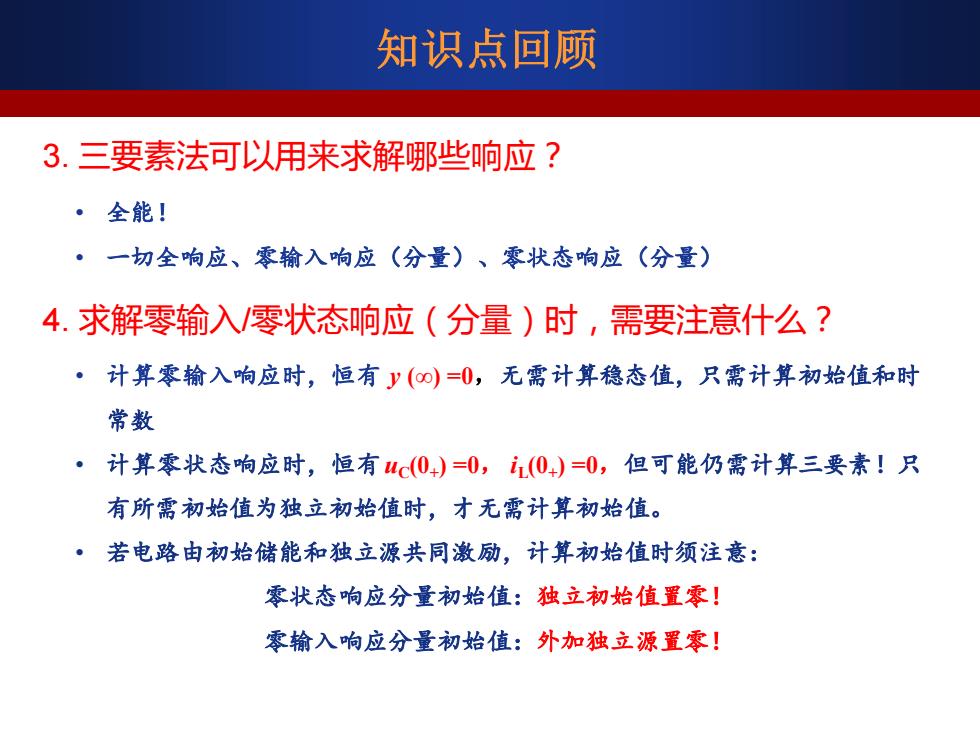 知识点回顾

3. 三要素法可以用来求解哪些响应？

• 全能！

• 一切全响应、零输入响应（分量）、零状态响应（分量）

4. 求解零输入/零状态响应（分量）时，需要注意什么？

• 计算零输入响应时，恒有 $y(\infty)=0$，无需计算稳态值，只需计算初始值和时常数

• 计算零状态响应时，恒有 $u_C(0_+)=0$，$i_L(0_+)=0$，但可能仍需计算三要素！只有所需初始值为独立初始值时，才无需计算初始值。

• 若电路由初始储能和独立源共同激励，计算初始值时须注意：

零状态响应分量初始值：独立初始值置零！

零输入响应分量初始值：外加独立源置零！